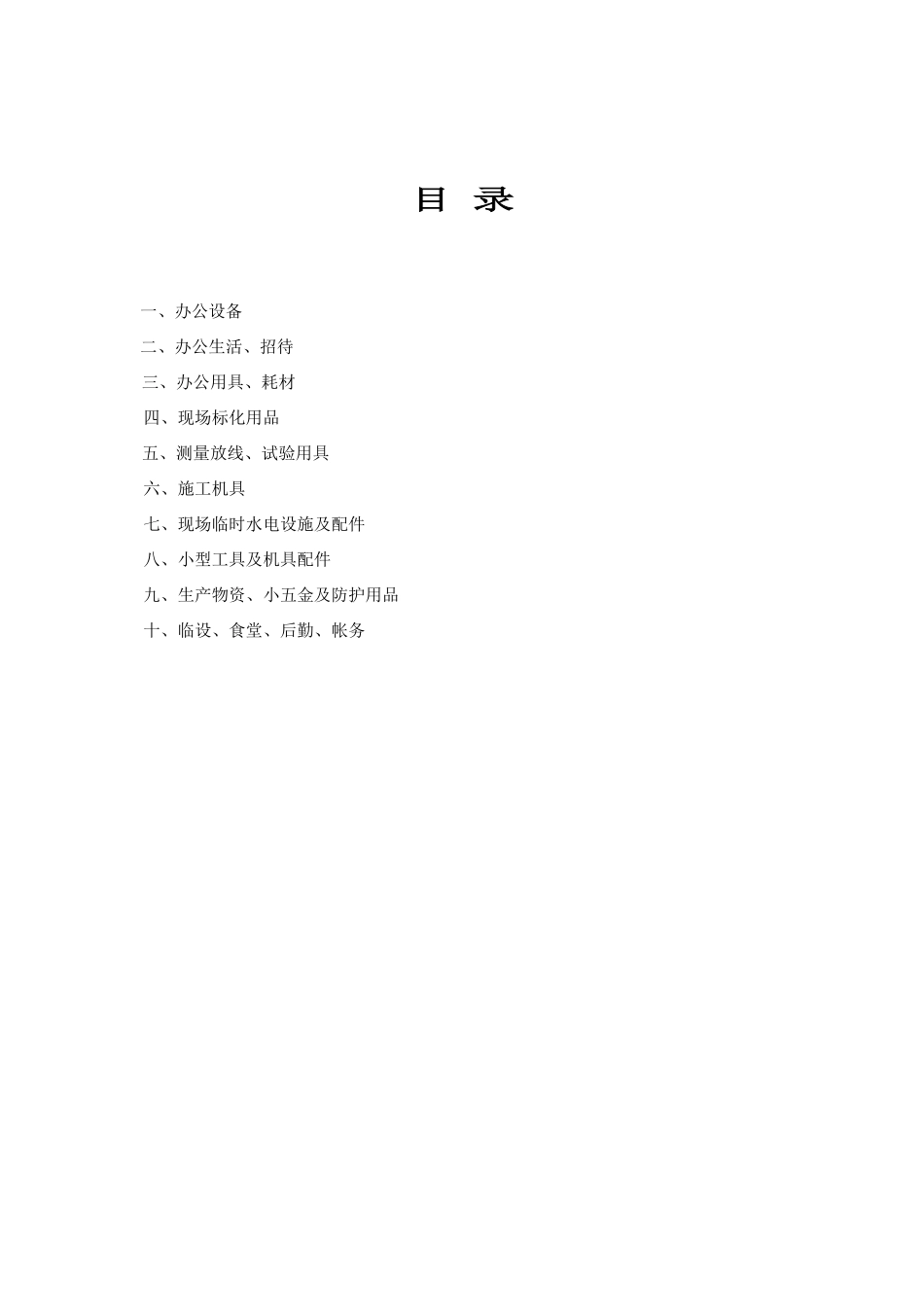 目 录

一、办公设备

二、办公生活、招待

三、办公用具、耗材

四、现场标化用品

五、测量放线、试验用具

六、施工机具

七、现场临时水电设施及配件

八、小型工具及机具配件

九、生产物资、小五金及防护用品

十、临设、食堂、后勤、帐务